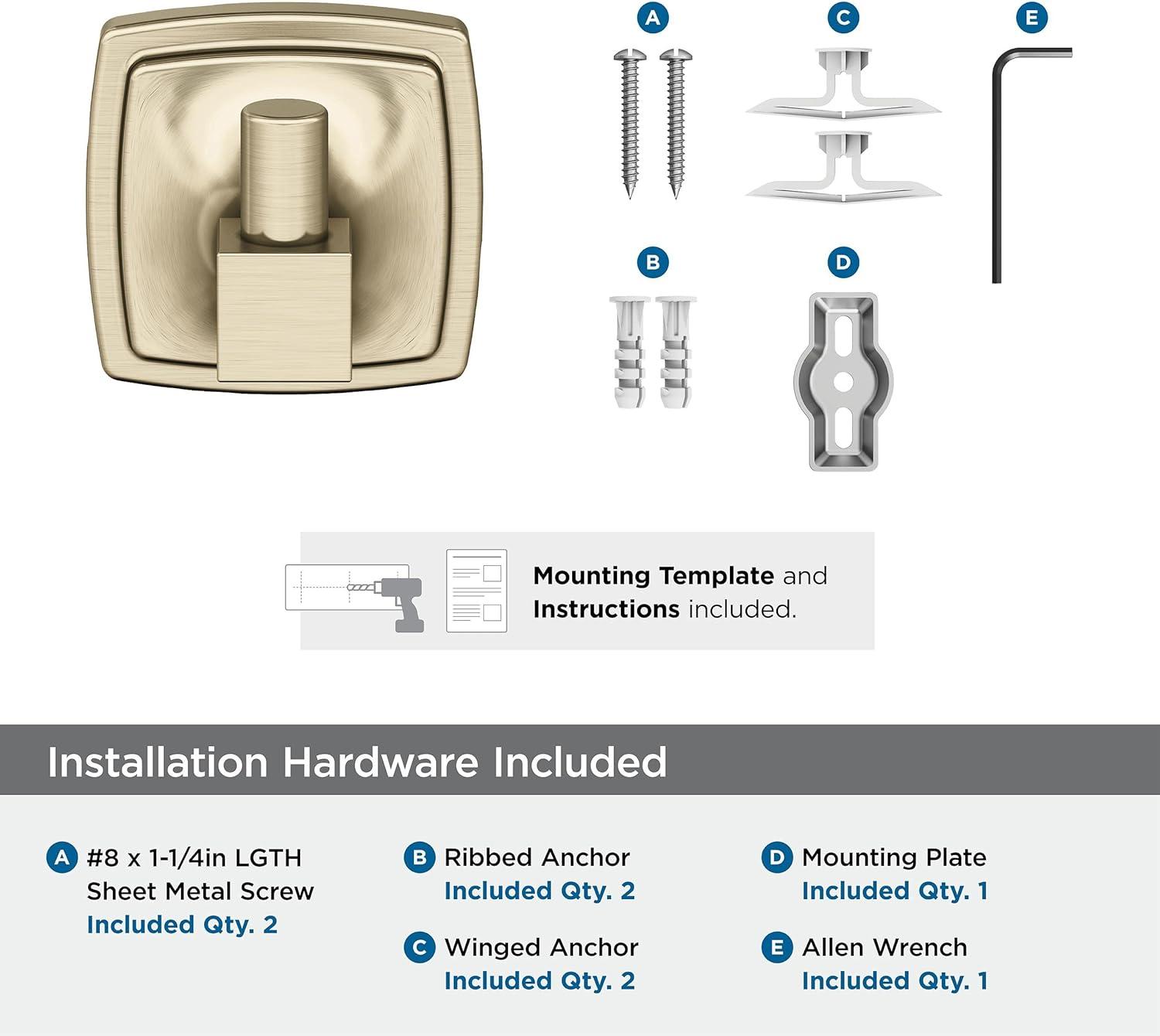 A C E

B D

Mounting Template and Instructions included.

Installation Hardware Included

A #8 x 1-1/4in LGTH Sheet Metal Screw
Included Qty. 2

B Ribbed Anchor
Included Qty. 2

C Winged Anchor
Included Qty. 2

D Mounting Plate
Included Qty. 1

E Allen Wrench
Included Qty. 1